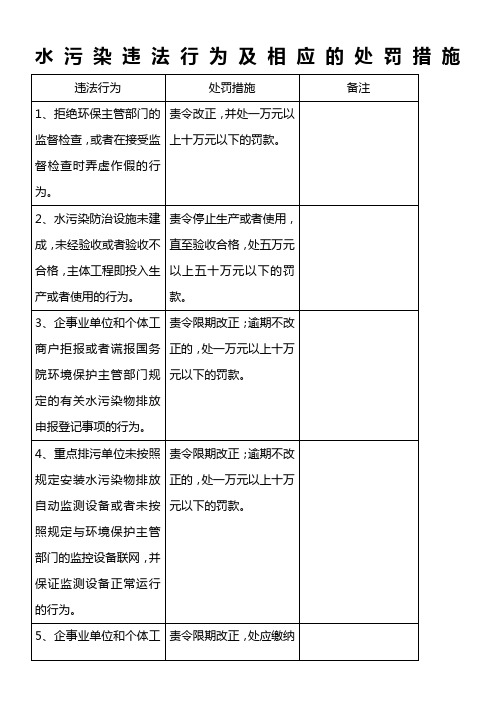 水污染违法行为及相应的处罚措施

| 违法行为 | 处罚措施 | 备注 |
|---|---|---|
| 1、拒绝环保主管部门的监督检查，或者在接受监督检查时弄虚作假的行为。 | 责令改正，并处一万元以上十万元以下的罚款。 | |
| 2、水污染防治设施未建成，未经验收或者验收不合格，主体工程即投入生产或者使用的行为。 | 责令停止生产或者使用，直至验收合格，处五万元以上五十万元以下的罚款。 | |
| 3、企事业单位和个体工商户拒报或者谎报国务院环境保护主管部门规定的有关水污染物排放申报登记事项的行为。 | 责令限期改正；逾期不改正的，处一万元以上十万元以下的罚款。 | |
| 4、重点排污单位未按照规定安装水污染物排放自动监测设备或者未按照规定与环境保护主管部门的监控设备联网，并保证监测设备正常运行的行为。 | 责令限期改正；逾期不改正的，处一万元以上十万元以下的罚款。 | |
| 5、企事业单位和个体工 | 责令限期改正，处应缴纳 | |